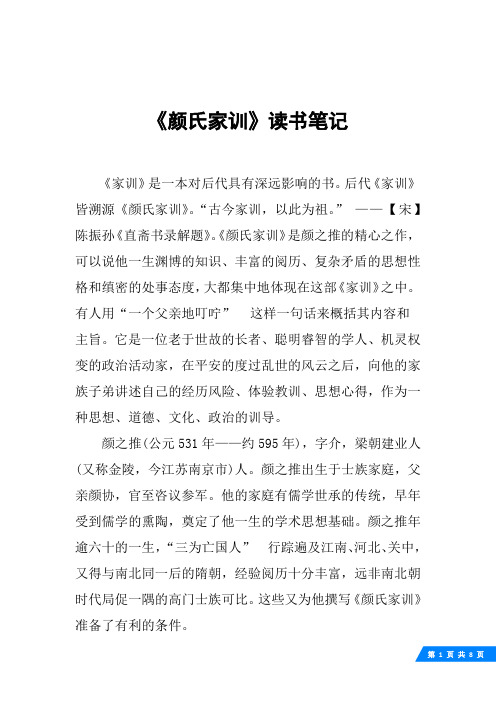 《颜氏家训》读书笔记

《家训》是一本对后代具有深远影响的书。后代《家训》皆溯源《颜氏家训》。“古今家训，以此为祖。” ——【宋】陈振孙《直斋书录解题》。《颜氏家训》是颜之推的精心之作，可以说他一生渊博的知识、丰富的阅历、复杂矛盾的思想性格和缜密的处事态度，大都集中地体现在这部《家训》之中。有人用“一个父亲地叮咛” 这样一句话来概括其内容和主旨。它是一位老于世故的长者、聪明睿智的学人、机灵权变的政治活动家，在平安的度过乱世的风云之后，向他的家族子弟讲述自己的经历风险、体验教训、思想心得，作为一种思想、道德、文化、政治的训导。

颜之推(公元531年——约595年)，字介，梁朝建业人(又称金陵，今江苏南京市)人。颜之推出生于士族家庭，父亲颜协，官至咨议参军。他的家庭有儒学世承的传统，早年受到儒学的熏陶，奠定了他一生的学术思想基础。颜之推年逾六十的一生，“三为亡国人” 行踪遍及江南、河北、关中，又得与南北同一后的隋朝，经验阅历十分丰富，远非南北朝时代局促一隅的高门士族可比。这些又为他撰写《颜氏家训》准备了有利的条件。

第 1 页 共 8 页